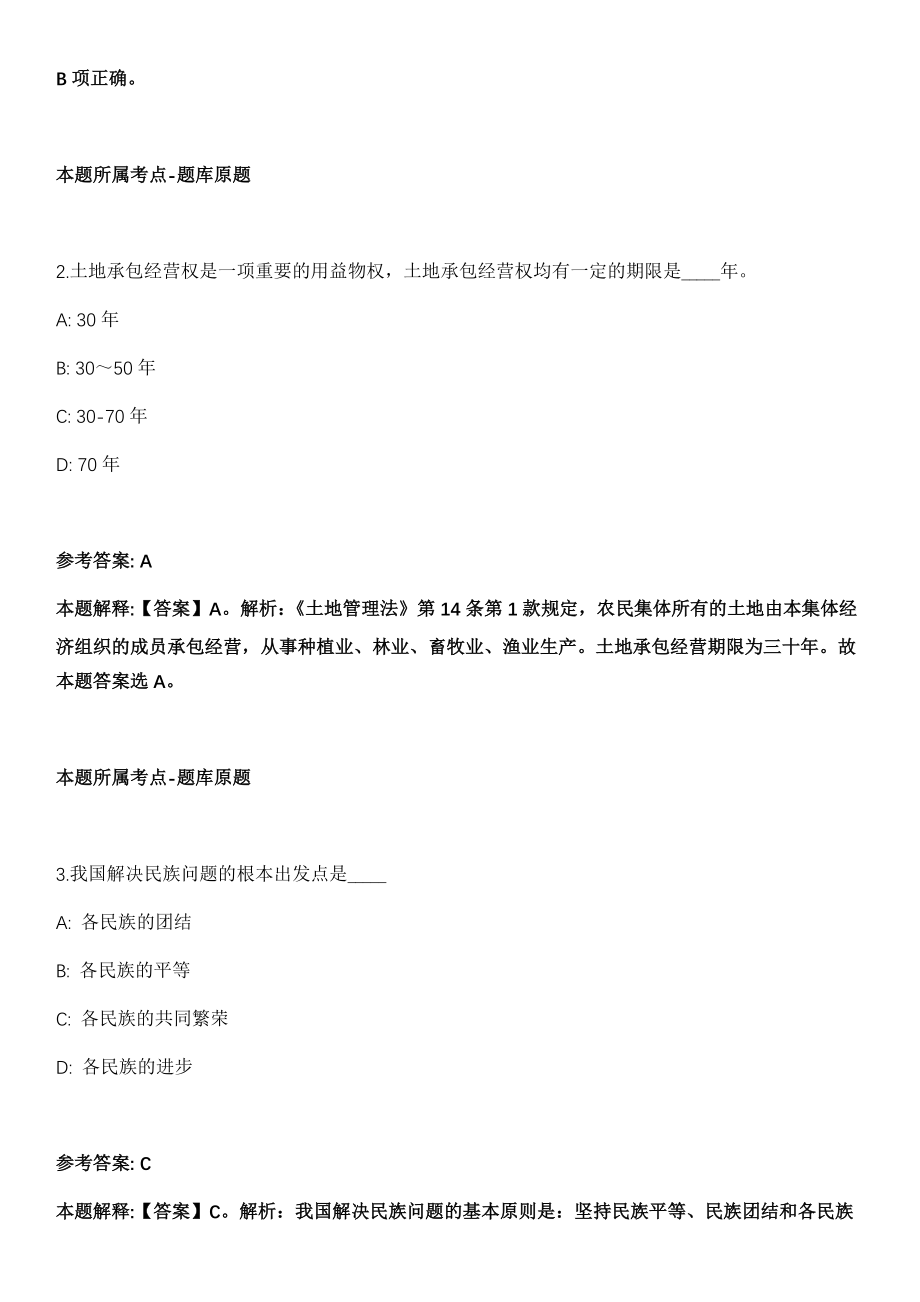 B 项正确。

本题所属考点-题库原题

2.土地承包经营权是一项重要的用益物权，土地承包经营权均有一定的期限是____年。

A: 30 年

B: 30～50 年

C: 30-70 年

D: 70 年

参考答案: A

本题解释:【答案】A。解析：《土地管理法》第 14 条第 1 款规定，农民集体所有的土地由本集体经济组织的成员承包经营，从事种植业、林业、畜牧业、渔业生产。土地承包经营期限为三十年。故本题答案选 A。

本题所属考点-题库原题

3.我国解决民族问题的根本出发点是____

A: 各民族的团结

B: 各民族的平等

C: 各民族的共同繁荣

D: 各民族的进步

参考答案: C

本题解释:【答案】C。解析：我国解决民族问题的基本原则是：坚持民族平等、民族团结和各民族